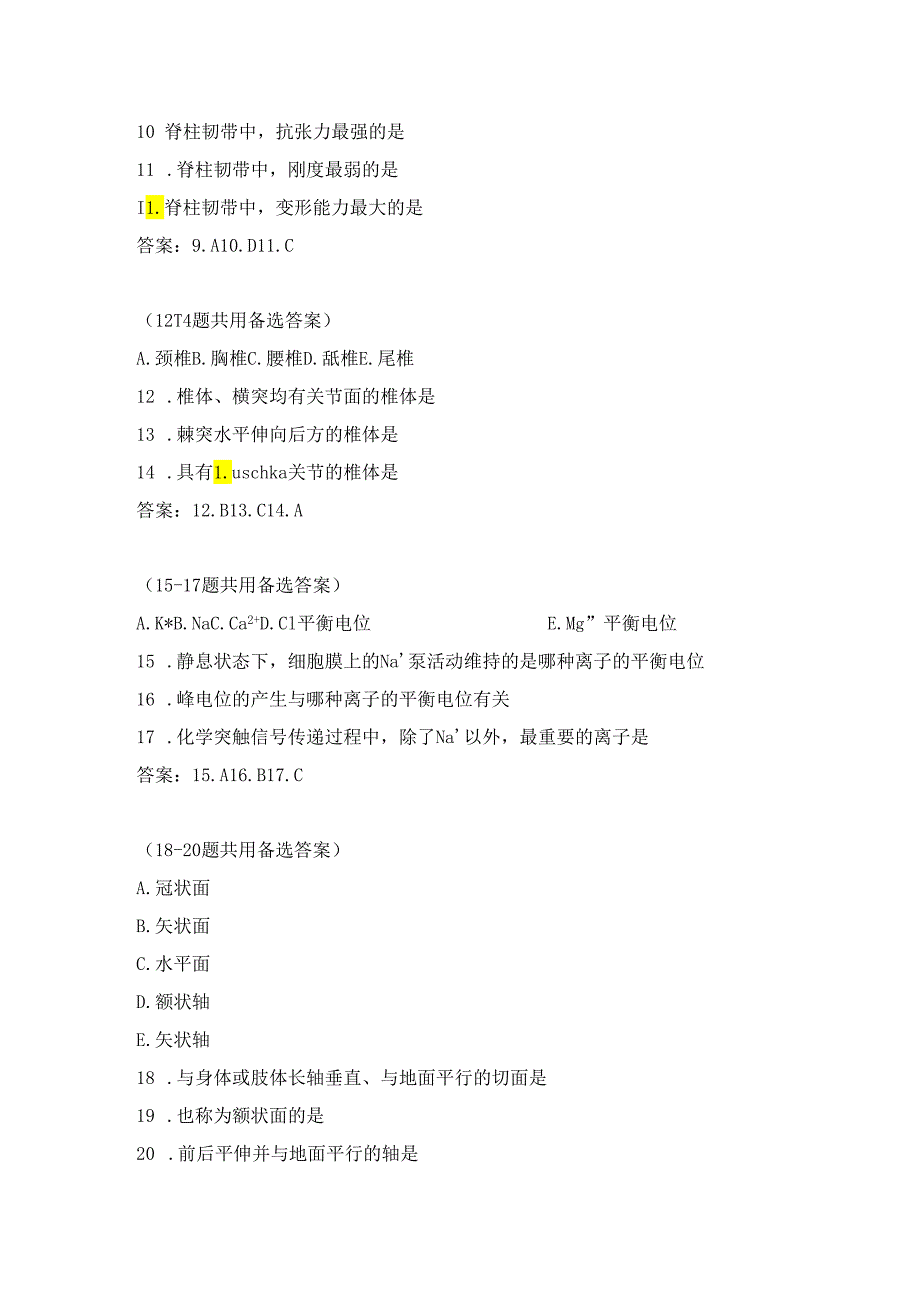 10 脊柱韧带中，抗张力最强的是

11 .脊柱韧带中，刚度最弱的是

I1.脊柱韧带中，变形能力最大的是

答案：9.A10.D11.C

（12T4题共用备选答案）

A.颈椎B.胸椎C.腰椎D.舐椎E.尾椎

12 .椎体、横突均有关节面的椎体是

13 .棘突水平伸向后方的椎体是

14 .具有1.uschka关节的椎体是

答案：12.B13.C14.A

（15-17题共用备选答案）

A.K*B.NaC.$Ca^{2+}$D.Cl平衡电位 E.Mg”平衡电位

15 .静息状态下，细胞膜上的Na'泵活动维持的是哪种离子的平衡电位

16 .峰电位的产生与哪种离子的平衡电位有关

17 .化学突触信号传递过程中，除了Na'以外，最重要的离子是

答案：15.A16.B17.C

（18-20题共用备选答案）

A.冠状面

B.矢状面

C.水平面

D.额状轴

E.矢状轴

18 .与身体或肢体长轴垂直、与地面平行的切面是

19 .也称为额状面的是

20 .前后平伸并与地面平行的轴是